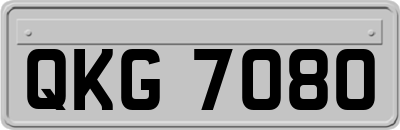 QKG 7080